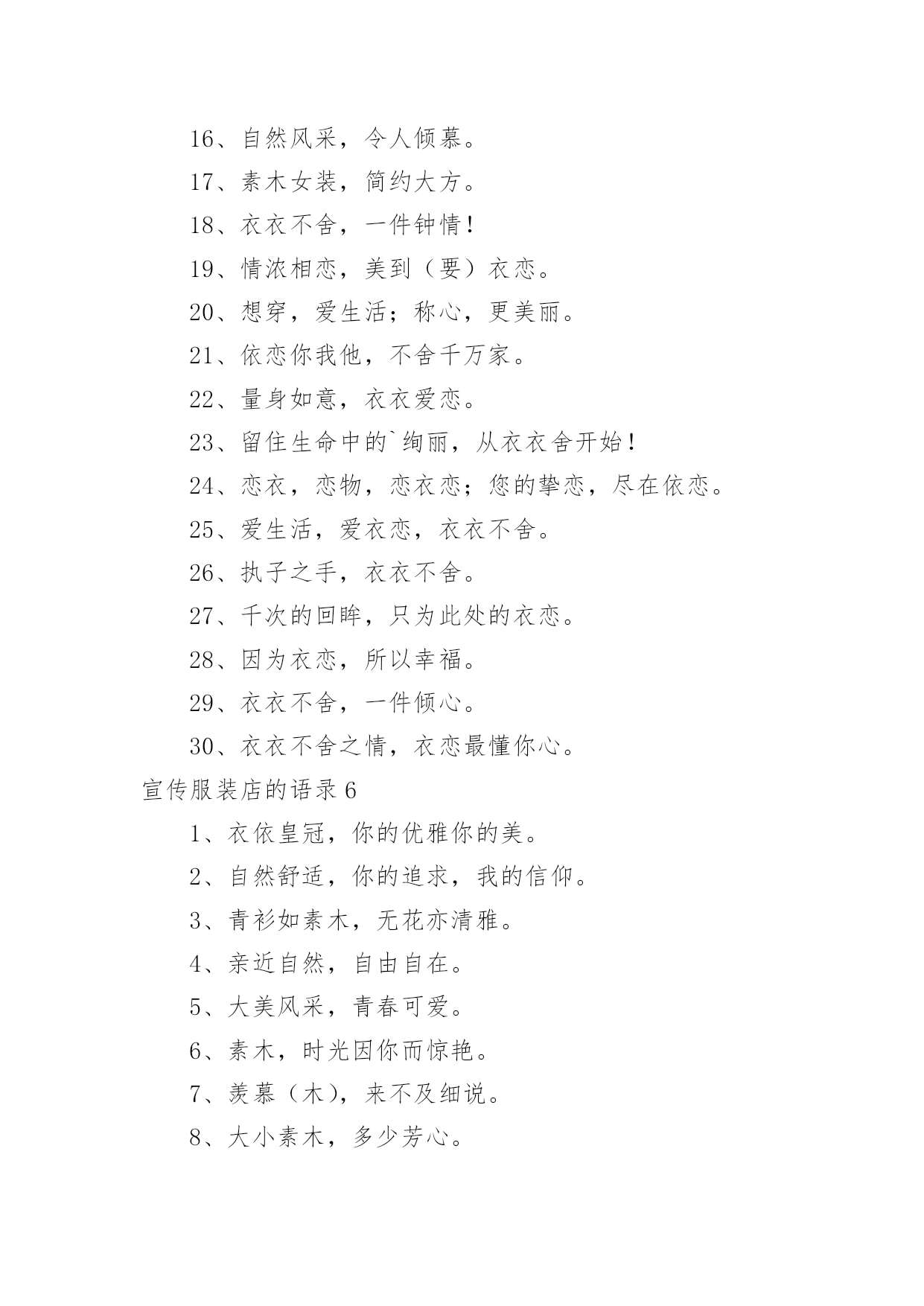 16、自然风采，令人倾慕。

17、素木女装，简约大方。

18、衣衣不舍，一件钟情！

19、情浓相恋，美到（要）衣恋。

20、想穿，爱生活；称心，更美丽。

21、依恋你我他，不舍千万家。

22、量身如意，衣衣爱恋。

23、留住生命中的`绚丽，从衣衣舍开始！

24、恋衣，恋物，恋衣恋；您的挚恋，尽在依恋。

25、爱生活，爱衣恋，衣衣不舍。

26、执子之手，衣衣不舍。

27、千次的回眸，只为此处的衣恋。

28、因为衣恋，所以幸福。

29、衣衣不舍，一件倾心。

30、衣衣不舍之情，衣恋最懂你心。

宣传服装店的语录 6

1、衣依皇冠，你的优雅你的美。

2、自然舒适，你的追求，我的信仰。

3、青衫如素木，无花亦清雅。

4、亲近自然，自由自在。

5、大美风采，青春可爱。

6、素木，时光因你而惊艳。

7、羡慕（木），来不及细说。

8、大小素木，多少芳心。